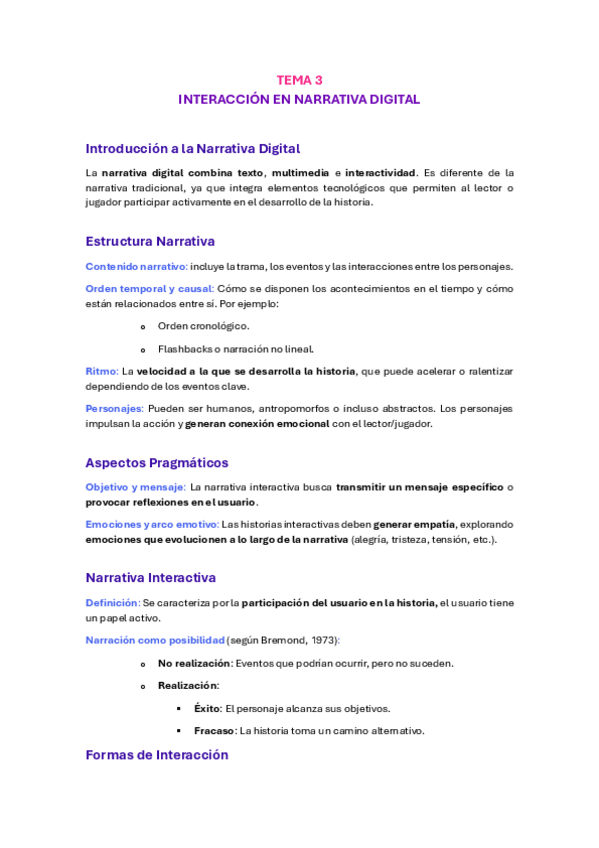 TEMA 3
INTERACCIÓN EN NARRATIVA DIGITAL

Introducción a la Narrativa Digital

La narrativa digital combina texto, multimedia e interactividad. Es diferente de la narrativa tradicional, ya que integra elementos tecnológicos que permiten al lector o jugador participar activamente en el desarrollo de la historia.

Estructura Narrativa

Contenido narrativo: incluye la trama, los eventos y las interacciones entre los personajes.

Orden temporal y causal: Cómo se disponen los acontecimientos en el tiempo y cómo están relacionados entre sí. Por ejemplo:

o Orden cronológico.

o Flashbacks o narración no lineal.

Ritmo: La velocidad a la que se desarrolla la historia, que puede acelerar o ralentizar dependiendo de los eventos clave.

Personajes: Pueden ser humanos, antropomorfos o incluso abstractos. Los personajes impulsan la acción y generan conexión emocional con el lector/jugador.

Aspectos Pragmáticos

Objetivo y mensaje: La narrativa interactiva busca transmitir un mensaje específico o provocar reflexiones en el usuario.

Emociones y arco emotivo: Las historias interactivas deben generar empatía, explorando emociones que evolucionen a lo largo de la narrativa (alegría, tristeza, tensión, etc.).

Narrativa Interactiva

Definición: Se caracteriza por la participación del usuario en la historia, el usuario tiene un papel activo.

Narración como posibilidad (según Bremond, 1973):

o No realización: Eventos que podrían ocurrir, pero no suceden.

o Realización:

▪ Éxito: El personaje alcanza sus objetivos.

▪ Fracaso: La historia toma un camino alternativo.

Formas de Interacción